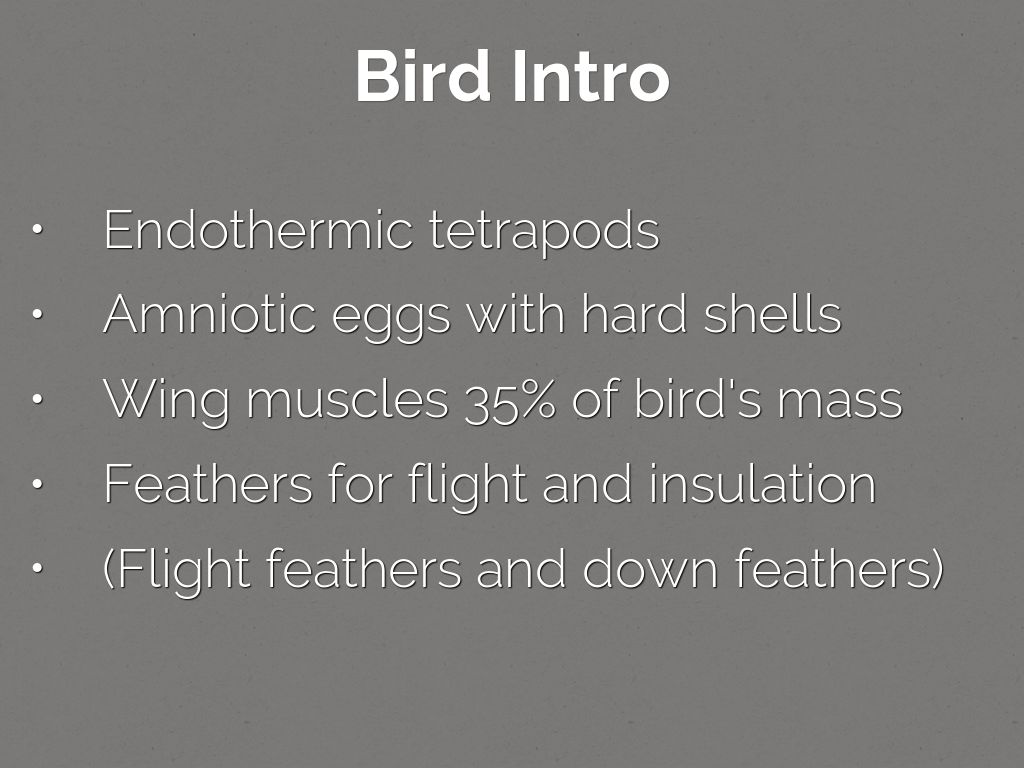 Bird Intro

• Endothermic tetrapods
• Amniotic eggs with hard shells
• Wing muscles 35% of bird's mass
• Feathers for flight and insulation
• (Flight feathers and down feathers)